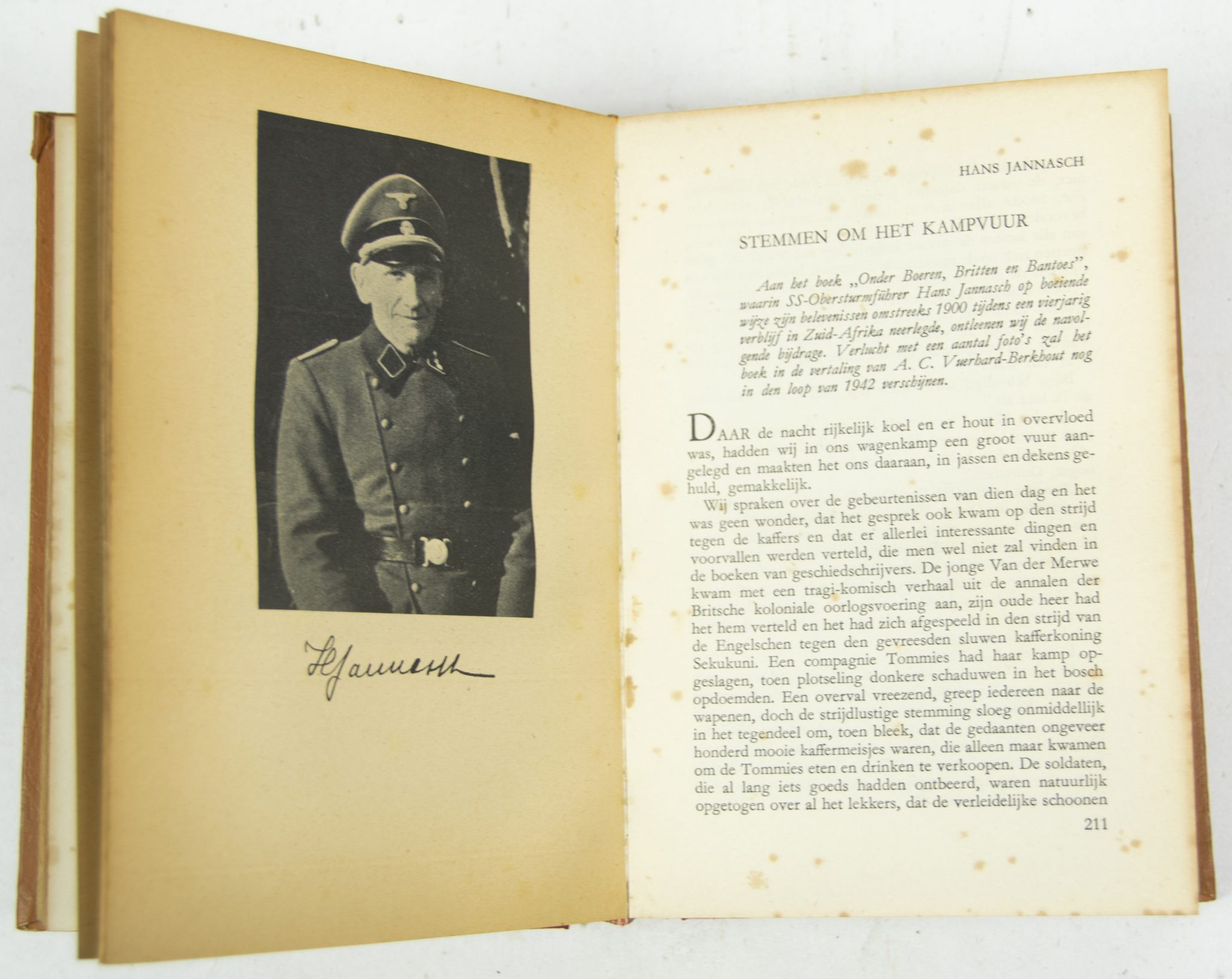 HJannasch

HANS JANNASCH

STEMMEN OM HET KAMPVUUR

Aan het boek „Onder Boeren, Britten en Bantoes", waarin SS-Obersturmführer Hans Jannasch op boeiende wijze zijn belevenissen omstreeks 1900 tijdens een vierjarig verblijf in Zuid-Afrika neerlegde, ontleenen wij de navolgende bijdrage. Verlucht met een aantal foto's zal het boek in de vertaling van A. C. Vuerhard-Berkhout nog in den loop van 1942 verschijnen.

DAAR de nacht rijkelijk koel en er hout in overvloed was, hadden wij in ons wagenkamp een groot vuur aangelegd en maakten het ons daaraan, in jassen en dekens gehuld, gemakkelijk.

Wij spraken over de gebeurtenissen van dien dag en het was geen wonder, dat het gesprek ook kwam op den strijd tegen de kaffers en dat er allerlei interessante dingen en voorvallen werden verteld, die men wel niet zal vinden in de boeken van geschiedschrijvers. De jonge Van der Merwe kwam met een tragi-komisch verhaal uit de annalen der Britsche koloniale oorlogsvoering aan, zijn oude heer had het hem verteld en het had zich afgespeeld in den strijd van de Engelschen tegen den gevreesden sluwen kafferkoning Sekukuni. Een compagnie Tommies had haar kamp opgeslagen, toen plotseling donkere schaduwen in het bosch opdoemden. Een overval vreezend, greep iedereen naar de wapenen, doch de strijdlustige stemming sloeg onmiddellijk in het tegendeel om, toen bleek, dat de gedaanten ongeveer honderd mooie kaffermeisjes waren, die alleen maar kwamen om de Tommies eten en drinken te verkoopen. De soldaten, die al lang iets goeds hadden ontbeerd, waren natuurlijk opgetogen over al het lekkers, dat de verleidelijke schoonen

211